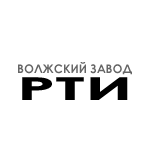 ВОЛЖСКИЙ ЗАВОД
РТИ